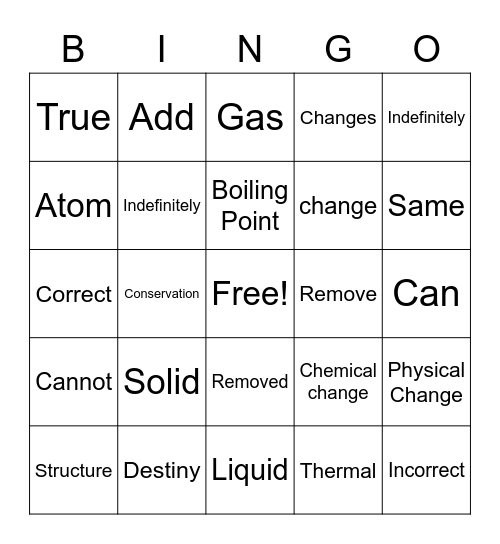 | B | I | N | G | O |
|---|---|---|---|---|
| True | Add | Gas | Changes | Indefinitely |
| Atom | Indefinitely | Boiling Point | change | Same |
| Correct | Conservation | Free! | Remove | Can |
| Cannot | Solid | Removed | Chemical change | Physical Change |
| Structure | Destiny | Liquid | Thermal | Incorrect |